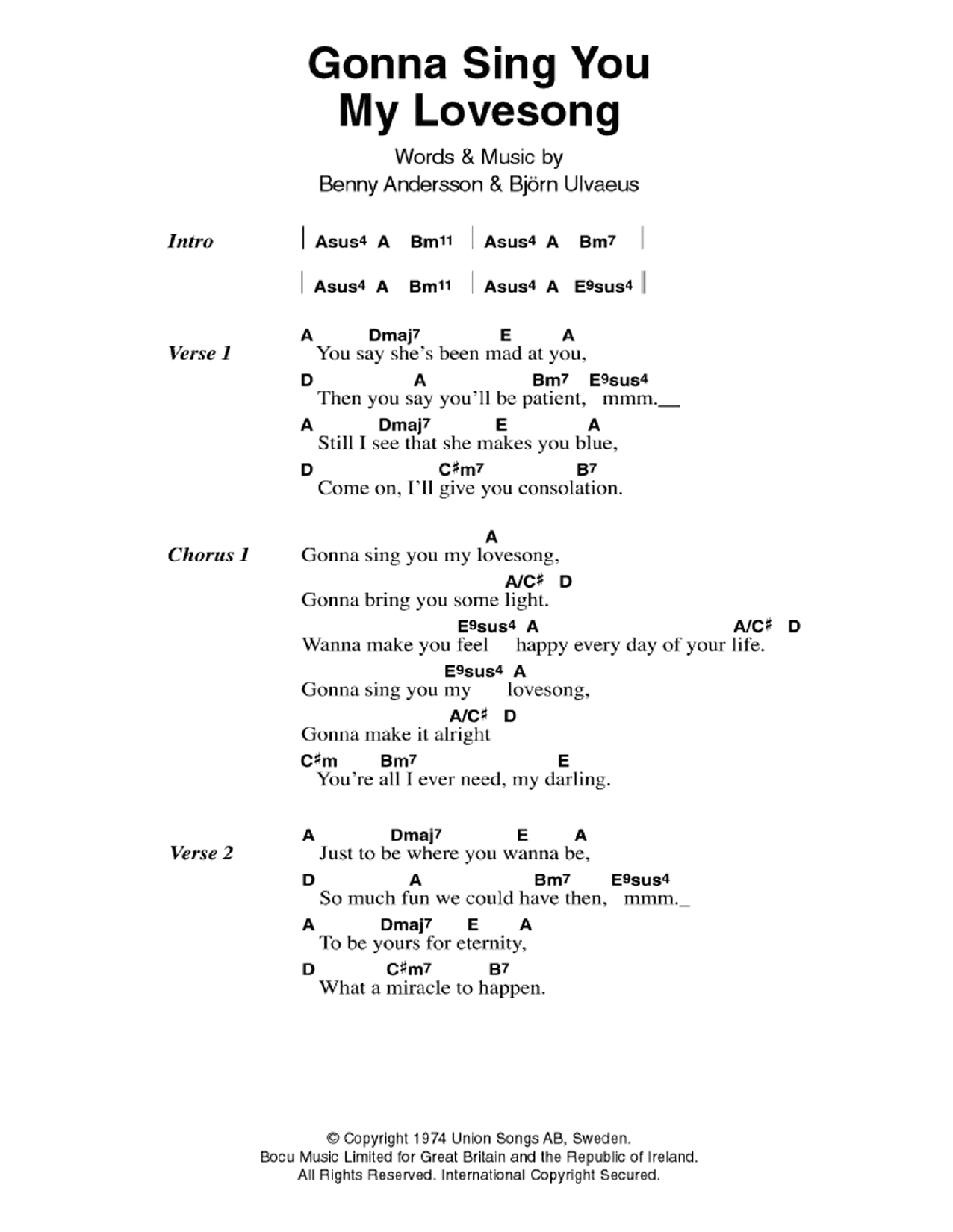 Gonna Sing You My Lovesong

Words & Music by
Benny Andersson & Björn Ulvaeus

Intro | Asus4 A Bm11 | Asus4 A Bm7 |
| Asus4 A Bm11 | Asus4 A E9sus4 ||

Verse 1
A Dmaj7 E A
You say she's been mad at you,
D A Bm7 E9sus4
Then you say you'll be patient, mmm.__
A Dmaj7 E A
Still I see that she makes you blue,
D C♯m7 B7
Come on, I'll give you consolation.

Chorus 1
A
Gonna sing you my lovesong,
A/C♯ D
Gonna bring you some light.
E9sus4 A A/C♯ D
Wanna make you feel happy every day of your life.
E9sus4 A
Gonna sing you my lovesong,
A/C♯ D
Gonna make it alright
C♯m Bm7 E
You're all I ever need, my darling.

Verse 2
A Dmaj7 E A
Just to be where you wanna be,
D A Bm7 E9sus4
So much fun we could have then, mmm._
A Dmaj7 E A
To be yours for eternity,
D C♯m7 B7
What a miracle to happen.

© Copyright 1974 Union Songs AB, Sweden.
Bocu Music Limited for Great Britain and the Republic of Ireland.
All Rights Reserved. International Copyright Secured.